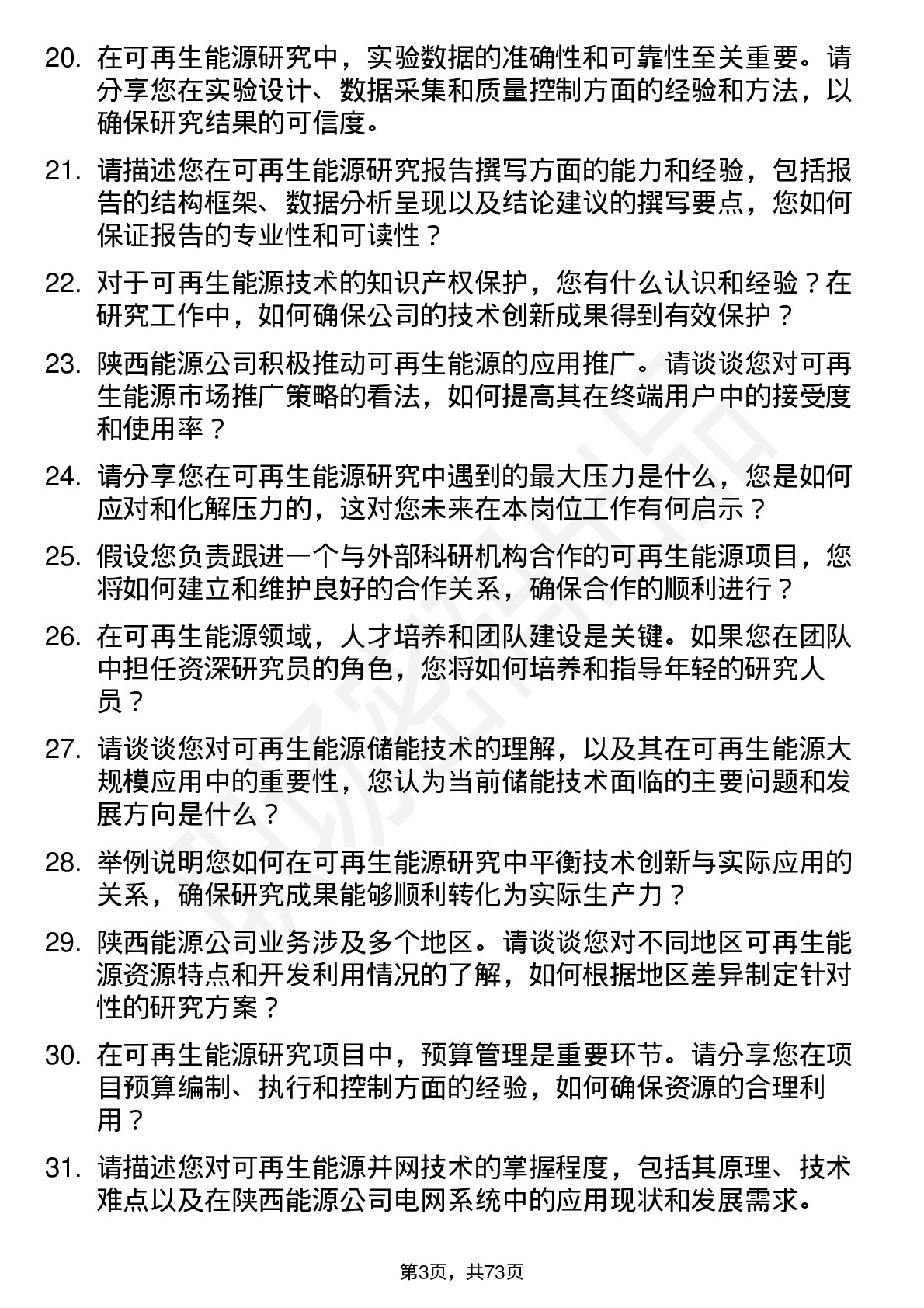 20. 在可再生能源研究中，实验数据的准确性和可靠性至关重要。请分享您在实验设计、数据采集和质量控制方面的经验和方法，以确保研究结果的可信度。

21. 请描述您在可再生能源研究报告撰写方面的能力和经验，包括报告的结构框架、数据分析呈现以及结论建议的撰写要点，您如何保证报告的专业性和可读性？

22. 对于可再生能源技术的知识产权保护，您有什么认识和经验？在研究工作中，如何确保公司的技术创新成果得到有效保护？

23. 陕西能源公司积极推动可再生能源的应用推广。请谈谈您对可再生能源市场推广策略的看法，如何提高其在终端用户中的接受度和使用率？

24. 请分享您在可再生能源研究中遇到的最大压力是什么，您是如何应对和化解压力的，这对您未来在本岗位工作有何启示？

25. 假设您负责跟进一个与外部科研机构合作的可再生能源项目，您将如何建立和维护良好的合作关系，确保合作的顺利进行？

26. 在可再生能源领域，人才培养和团队建设是关键。如果您在团队中担任资深研究员的角色，您将如何培养和指导年轻的研究人员？

27. 请谈谈您对可再生能源储能技术的理解，以及其在可再生能源大规模应用中的重要性，您认为当前储能技术面临的主要问题和发展方向是什么？

28. 举例说明您如何在可再生能源研究中平衡技术创新与实际应用的关系，确保研究成果能够顺利转化为实际生产力？

29. 陕西能源公司业务涉及多个地区。请谈谈您对不同地区可再生能源资源特点和开发利用情况的了解，如何根据地区差异制定针对性的研究方案？

30. 在可再生能源研究项目中，预算管理是重要环节。请分享您在项目预算编制、执行和控制方面的经验，如何确保资源的合理利用？

31. 请描述您对可再生能源并网技术的掌握程度，包括其原理、技术难点以及在陕西能源公司电网系统中的应用现状和发展需求。

第3页，共73页